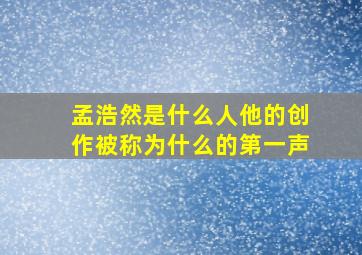 孟浩然是什么人他的创作被称为什么的第一声